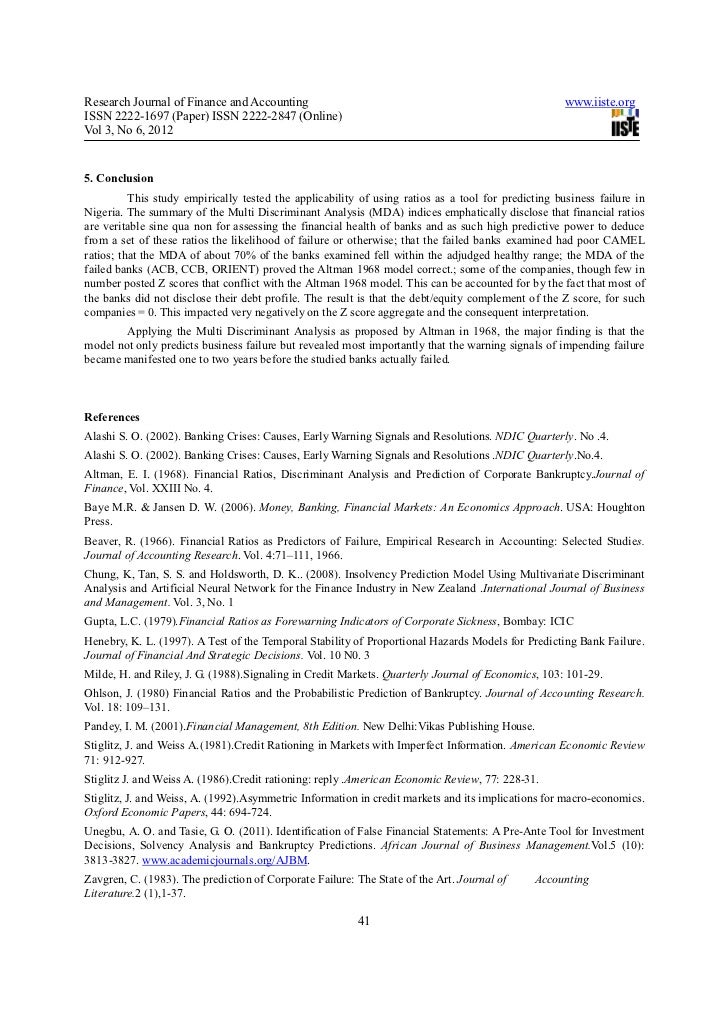 Research Journal of Finance and Accounting
ISSN 2222-1697 (Paper) ISSN 2222-2847 (Online)
Vol 3, No 6, 2012

www.iiste.org

IISTE

5. Conclusion

This study empirically tested the applicability of using ratios as a tool for predicting business failure in Nigeria. The summary of the Multi Discriminant Analysis (MDA) indices emphatically disclose that financial ratios are veritable sine qua non for assessing the financial health of banks and as such high predictive power to deduce from a set of these ratios the likelihood of failure or otherwise; that the failed banks examined had poor CAMEL ratios; that the MDA of about 70% of the banks examined fell within the adjudged healthy range; the MDA of the failed banks (ACB, CCB, ORIENT) proved the Altman 1968 model correct.; some of the companies, though few in number posted Z scores that conflict with the Altman 1968 model. This can be accounted for by the fact that most of the banks did not disclose their debt profile. The result is that the debt/equity complement of the Z score, for such companies = 0. This impacted very negatively on the Z score aggregate and the consequent interpretation.

Applying the Multi Discriminant Analysis as proposed by Altman in 1968, the major finding is that the model not only predicts business failure but revealed most importantly that the warning signals of impending failure became manifested one to two years before the studied banks actually failed.

References

Alashi S. O. (2002). Banking Crises: Causes, Early Warning Signals and Resolutions. NDIC Quarterly. No .4.

Alashi S. O. (2002). Banking Crises: Causes, Early Warning Signals and Resolutions .NDIC Quarterly.No.4.

Altman, E. I. (1968). Financial Ratios, Discriminant Analysis and Prediction of Corporate Bankruptcy.Journal of Finance, Vol. XXIII No. 4.

Baye M.R. & Jansen D. W. (2006). Money, Banking, Financial Markets: An Economics Approach. USA: Houghton Press.

Beaver, R. (1966). Financial Ratios as Predictors of Failure, Empirical Research in Accounting: Selected Studies. Journal of Accounting Research. Vol. 4:71–111, 1966.

Chung, K, Tan, S. S. and Holdsworth, D. K.. (2008). Insolvency Prediction Model Using Multivariate Discriminant Analysis and Artificial Neural Network for the Finance Industry in New Zealand .International Journal of Business and Management. Vol. 3, No. 1

Gupta, L.C. (1979).Financial Ratios as Forewarning Indicators of Corporate Sickness, Bombay: ICIC

Henebry, K. L. (1997). A Test of the Temporal Stability of Proportional Hazards Models for Predicting Bank Failure. Journal of Financial And Strategic Decisions. Vol. 10 N0. 3

Milde, H. and Riley, J. G. (1988).Signaling in Credit Markets. Quarterly Journal of Economics, 103: 101-29.

Ohlson, J. (1980) Financial Ratios and the Probabilistic Prediction of Bankruptcy. Journal of Accounting Research. Vol. 18: 109–131.

Pandey, I. M. (2001).Financial Management, 8th Edition. New Delhi:Vikas Publishing House.

Stiglitz, J. and Weiss A.(1981).Credit Rationing in Markets with Imperfect Information. American Economic Review 71: 912-927.

Stiglitz J. and Weiss A. (1986).Credit rationing: reply .American Economic Review, 77: 228-31.

Stiglitz, J. and Weiss, A. (1992).Asymmetric Information in credit markets and its implications for macro-economics. Oxford Economic Papers, 44: 694-724.

Unegbu, A. O. and Tasie, G. O. (2011). Identification of False Financial Statements: A Pre-Ante Tool for Investment Decisions, Solvency Analysis and Bankruptcy Predictions. African Journal of Business Management.Vol.5 (10): 3813-3827. www.academicjournals.org/AJBM.

Zavgren, C. (1983). The prediction of Corporate Failure: The State of the Art. Journal of Accounting Literature.2 (1),1-37.

41